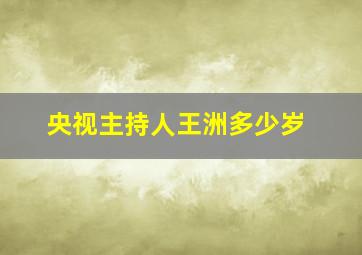 央视主持人王洲多少岁